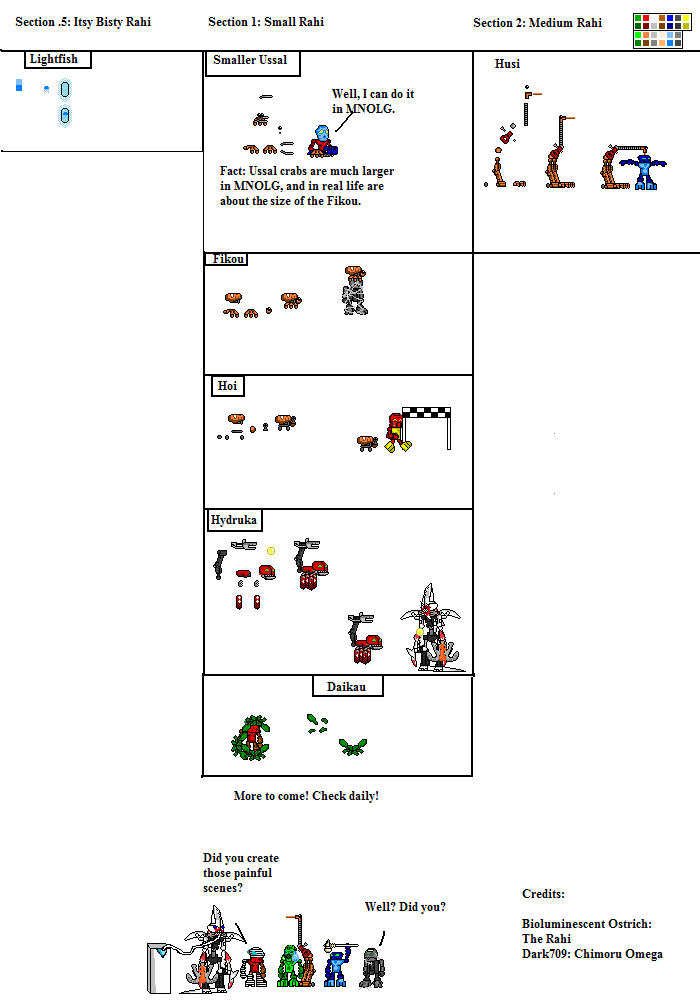 Section .5: Itsy Bisty Rahi

Lightfish

Section 1: Small Rahi

Smaller Ussal

Well, I can do it in MNOLG.

Fact: Ussal crabs are much larger in MNOLG, and in real life are about the size of the Fikou.

Fikou

Hoi

Hydruka

Daikau

Section 2: Medium Rahi

Husi

More to come! Check daily!

Did you create those painful scenes?

Well? Did you?

Credits:

Bioluminescent Ostrich: The Rahi
Dark709: Chimoru Omega